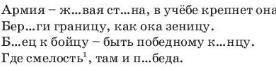 Армия – ж...вая ст...на, в учёбе крепнет она
Бер...ги границу, как ока зеницу.
Б...ец к бойцу – быть победному к...нцу.
Где смелость$^1$, там и п...беда.